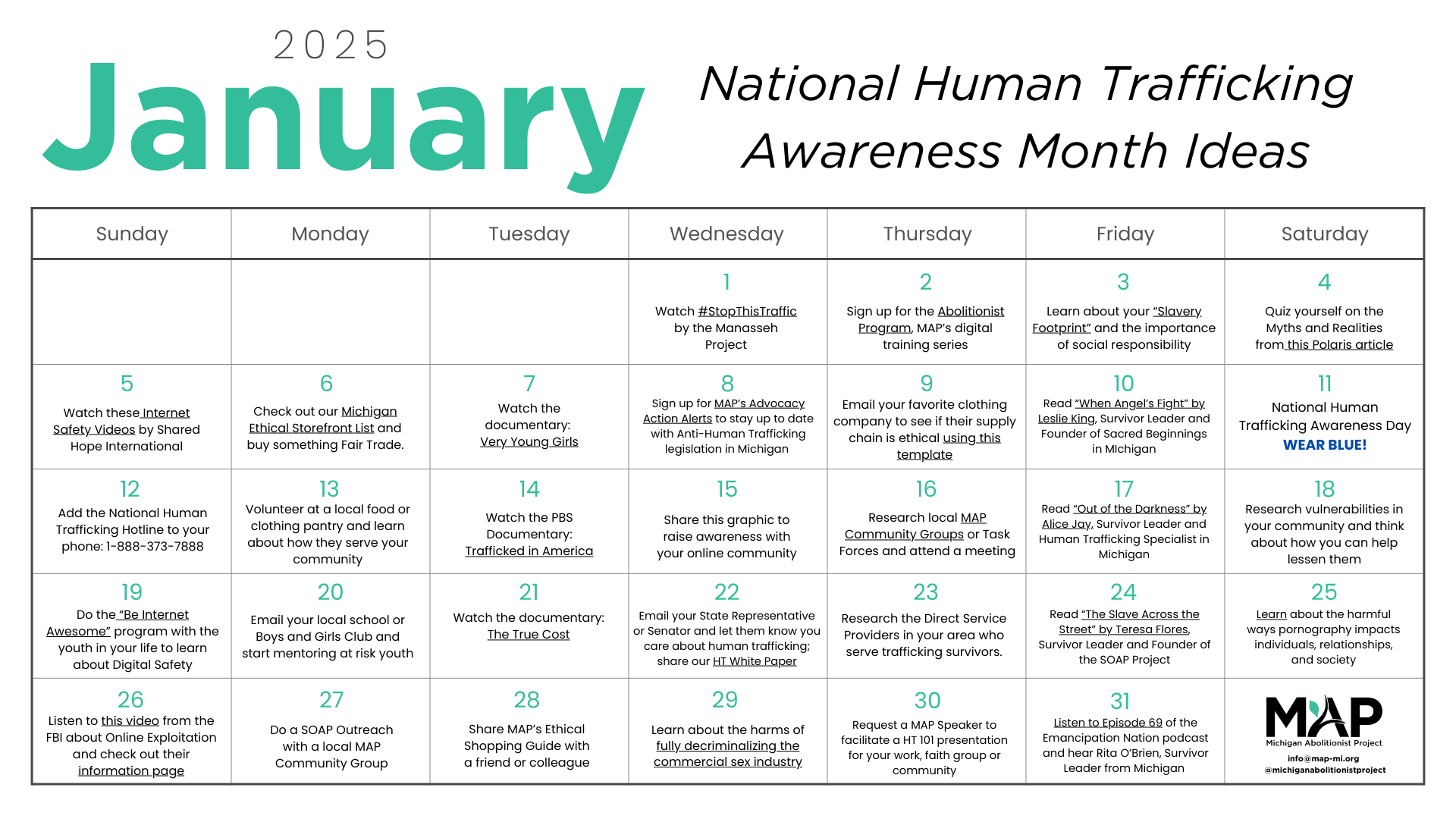 2025
January

National Human Trafficking Awareness Month Ideas

| Sunday | Monday | Tuesday | Wednesday | Thursday | Friday | Saturday |
|---|---|---|---|---|---|---|
| | | | 1 Watch #StopThisTraffic by the Manasseh Project | 2 Sign up for the Abolitionist Program, MAP's digital training series | 3 Learn about your "Slavery Footprint" and the importance of social responsibility | 4 Quiz yourself on the Myths and Realities from this Polaris article |
| 5 Watch these Internet Safety Videos by Shared Hope International | 6 Check out our Michigan Ethical Storefront List and buy something Fair Trade. | 7 Watch the documentary: Very Young Girls | 8 Sign up for MAP's Advocacy Action Alerts to stay up to date with Anti-Human Trafficking legislation in Michigan | 9 Email your favorite clothing company to see if their supply chain is ethical using this template | 10 Read "When Angel's Fight" by Leslie King, Survivor Leader and Founder of Sacred Beginnings in MIchigan | 11 National Human Trafficking Awareness Day WEAR BLUE! |
| 12 Add the National Human Trafficking Hotline to your phone: 1-888-373-7888 | 13 Volunteer at a local food or clothing pantry and learn about how they serve your community | 14 Watch the PBS Documentary: Trafficked in America | 15 Share this graphic to raise awareness with your online community | 16 Research local MAP Community Groups or Task Forces and attend a meeting | 17 Read "Out of the Darkness" by Alice Jay, Survivor Leader and Human Trafficking Specialist in Michigan | 18 Research vulnerabilities in your community and think about how you can help lessen them |
| 19 Do the "Be Internet Awesome" program with the youth in your life to learn about Digital Safety | 20 Email your local school or Boys and Girls Club and start mentoring at risk youth | 21 Watch the documentary: The True Cost | 22 Email your State Representative or Senator and let them know you care about human trafficking; share our HT White Paper | 23 Research the Direct Service Providers in your area who serve trafficking survivors. | 24 Read "The Slave Across the Street" by Teresa Flores, Survivor Leader and Founder of the SOAP Project | 25 Learn about the harmful ways pornography impacts individuals, relationships, and society |
| 26 Listen to this video from the FBI about Online Exploitation and check out their information page | 27 Do a SOAP Outreach with a local MAP Community Group | 28 Share MAP's Ethical Shopping Guide with a friend or colleague | 29 Learn about the harms of fully decriminalizing the commercial sex industry | 30 Request a MAP Speaker to facilitate a HT 101 presentation for your work, faith group or community | 31 Listen to Episode 69 of the Emancipation Nation podcast and hear Rita O'Brien, Survivor Leader from Michigan | MAP Michigan Abolitionist Project info@map-mi.org @michiganabolitionistproject |